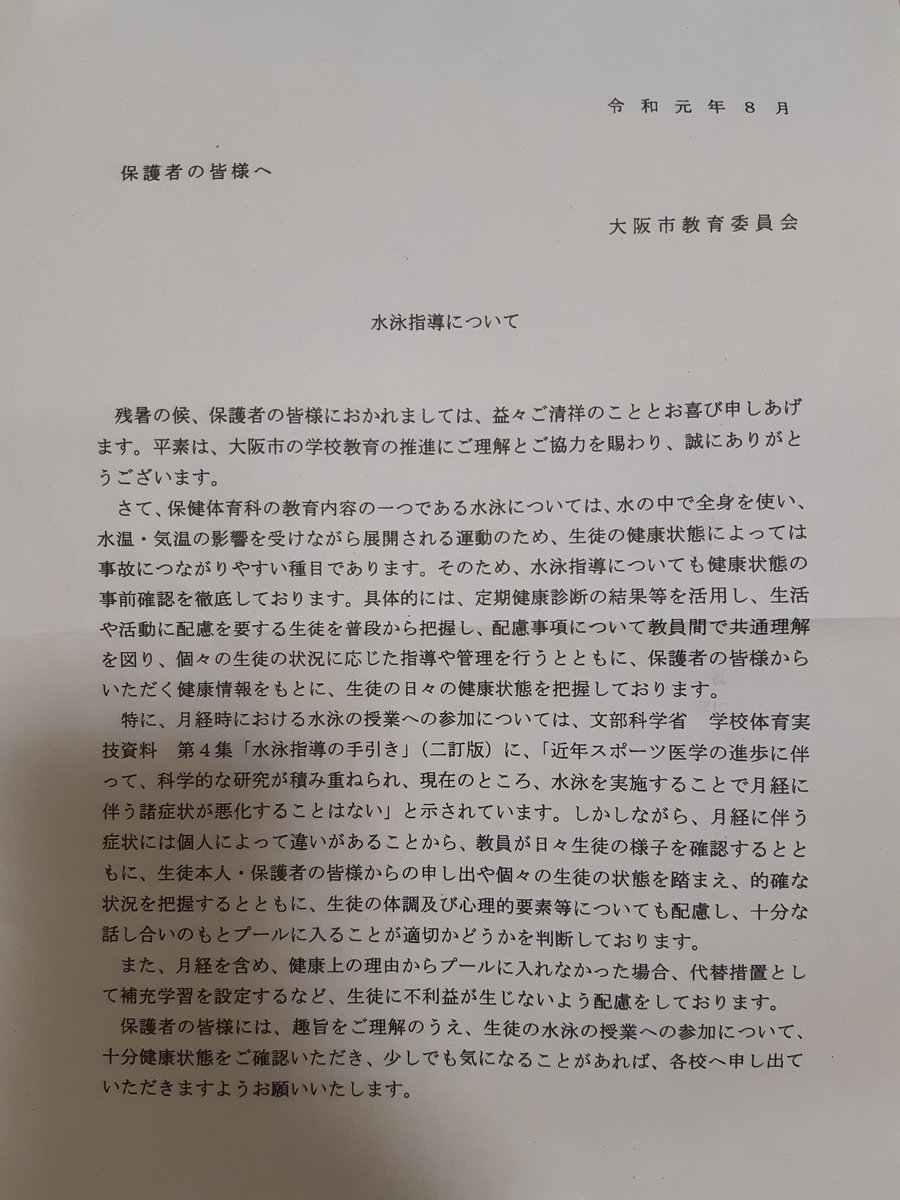 令和元年８月

保護者の皆様へ

大阪市教育委員会

水泳指導について

残暑の候、保護者の皆様におかれましては、益々ご清祥のこととお喜び申しあげます。平素は、大阪市の学校教育の推進にご理解とご協力を賜わり、誠にありがとうございます。

さて、保健体育科の教育内容の一つである水泳については、水の中で全身を使い、水温・気温の影響を受けながら展開される運動のため、生徒の健康状態によっては事故につながりやすい種目であります。そのため、水泳指導についても健康状態の事前確認を徹底しております。具体的には、定期健康診断の結果等を活用し、生活や活動に配慮を要する生徒を普段から把握し、配慮事項について教員間で共通理解を図り、個々の生徒の状況に応じた指導や管理を行うとともに、保護者の皆様からいただく健康情報をもとに、生徒の日々の健康状態を把握しております。

特に、月経時における水泳の授業への参加については、文部科学省　学校体育実技資料　第４集「水泳指導の手引き」（二訂版）に、「近年スポーツ医学の進歩に伴って、科学的な研究が積み重ねられ、現在のところ、水泳を実施することで月経に伴う諸症状が悪化することはない」と示されています。しかしながら、月経に伴う症状には個人によって違いがあることから、教員が日々生徒の様子を確認するとともに、生徒本人・保護者の皆様からの申し出や個々の生徒の状態を踏まえ、的確な状況を把握するとともに、生徒の体調及び心理的要素等についても配慮し、十分な話し合いのもとプールに入ることが適切かどうかを判断しております。

また、月経を含め、健康上の理由からプールに入れなかった場合、代替措置として補充学習を設定するなど、生徒に不利益が生じないよう配慮をしております。

保護者の皆様には、趣旨をご理解のうえ、生徒の水泳の授業への参加について、十分健康状態をご確認いただき、少しでも気になることがあれば、各校へ申し出ていただきますようお願いいたします。